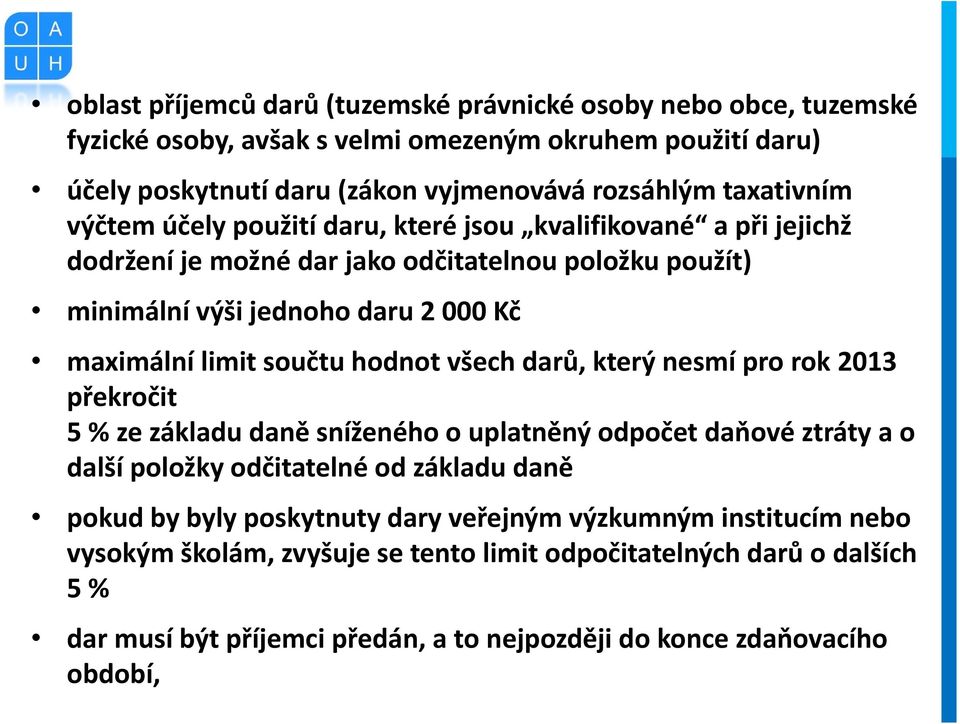 O A
U H

• oblast příjemců darů (tuzemské právnické osoby nebo obce, tuzemské fyzické osoby, avšak s velmi omezeným okruhem použití daru)

• účely poskytnutí daru (zákon vyjmenovává rozsáhlým taxativním výčtem účely použití daru, které jsou „kvalifikované“ a při jejichž dodržení je možné dar jako odčitatelnou položku použít)

• minimální výši jednoho daru 2 000 Kč

• maximální limit součtu hodnot všech darů, který nesmí pro rok 2013 překročit
5 % ze základu daně sníženého o uplatněný odpočet daňové ztráty a o další položky odčitatelné od základu daně

• pokud by byly poskytnuty dary veřejným výzkumným institucím nebo vysokým školám, zvyšuje se tento limit odpočitatelných darů o dalších 5 %

• dar musí být příjemci předán, a to nejpozději do konce zdaňovacího období,